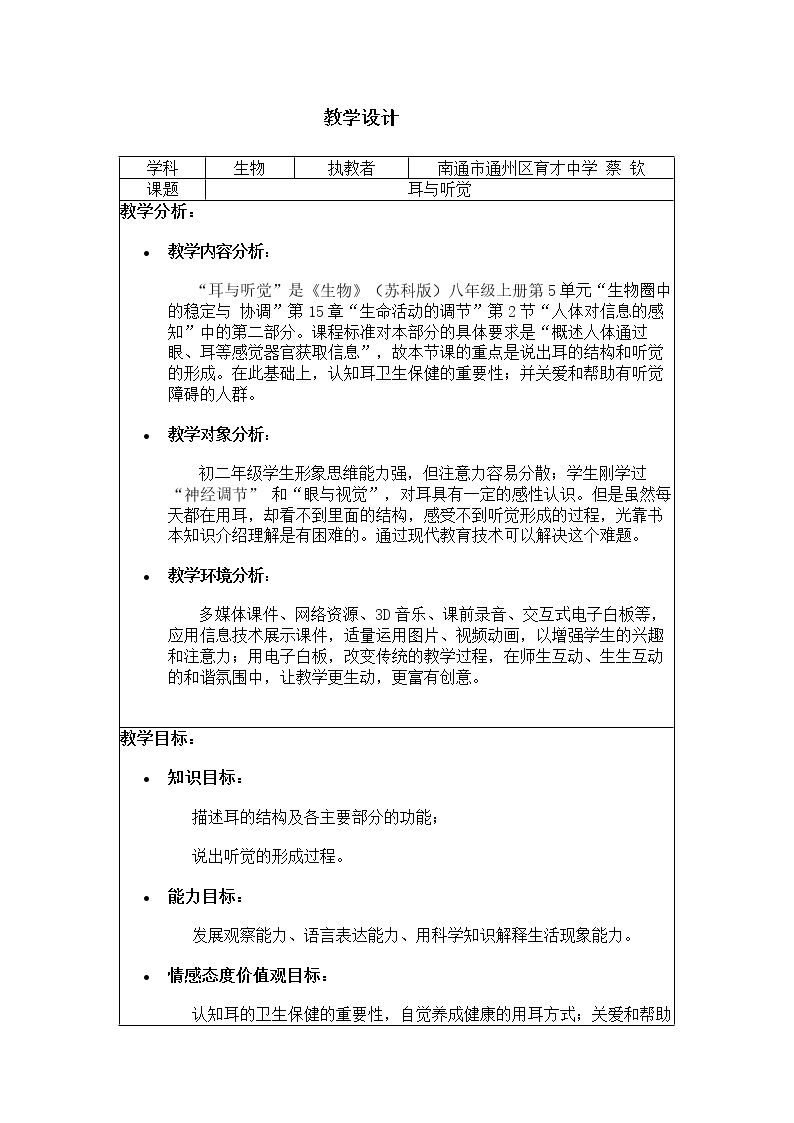 教学设计

| 学科 | 生物 | 执教者 | 南通市通州区育才中学 蔡 钦 |
|---|---|---|---|
| 课题 | 耳与听觉 | | |

教学分析：

• 教学内容分析：

“耳与听觉”是《生物》（苏科版）八年级上册第5单元“生物圈中的稳定与 协调”第15章“生命活动的调节”第2节“人体对信息的感知”中的第二部分。课程标准对本部分的具体要求是“概述人体通过眼、耳等感觉器官获取信息”，故本节课的重点是说出耳的结构和听觉的形成。在此基础上，认知耳卫生保健的重要性；并关爱和帮助有听觉障碍的人群。

• 教学对象分析：

初二年级学生形象思维能力强，但注意力容易分散；学生刚学过“神经调节” 和“眼与视觉”，对耳具有一定的感性认识。但是虽然每天都在用耳，却看不到里面的结构，感受不到听觉形成的过程，光靠书本知识介绍理解是有困难的。通过现代教育技术可以解决这个难题。

• 教学环境分析：

多媒体课件、网络资源、3D音乐、课前录音、交互式电子白板等，应用信息技术展示课件，适量运用图片、视频动画，以增强学生的兴趣和注意力；用电子白板，改变传统的教学过程，在师生互动、生生互动的和谐氛围中，让教学更生动，更富有创意。

教学目标：

• 知识目标：

描述耳的结构及各主要部分的功能；

说出听觉的形成过程。

• 能力目标：

发展观察能力、语言表达能力、用科学知识解释生活现象能力。

• 情感态度价值观目标：

认知耳的卫生保健的重要性，自觉养成健康的用耳方式；关爱和帮助